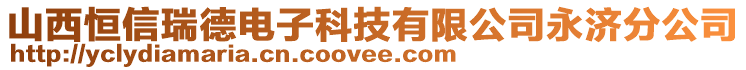 山西恒信瑞德电子科技有限公司永济分公司
http://yclydiamaria.cn.coovee.com